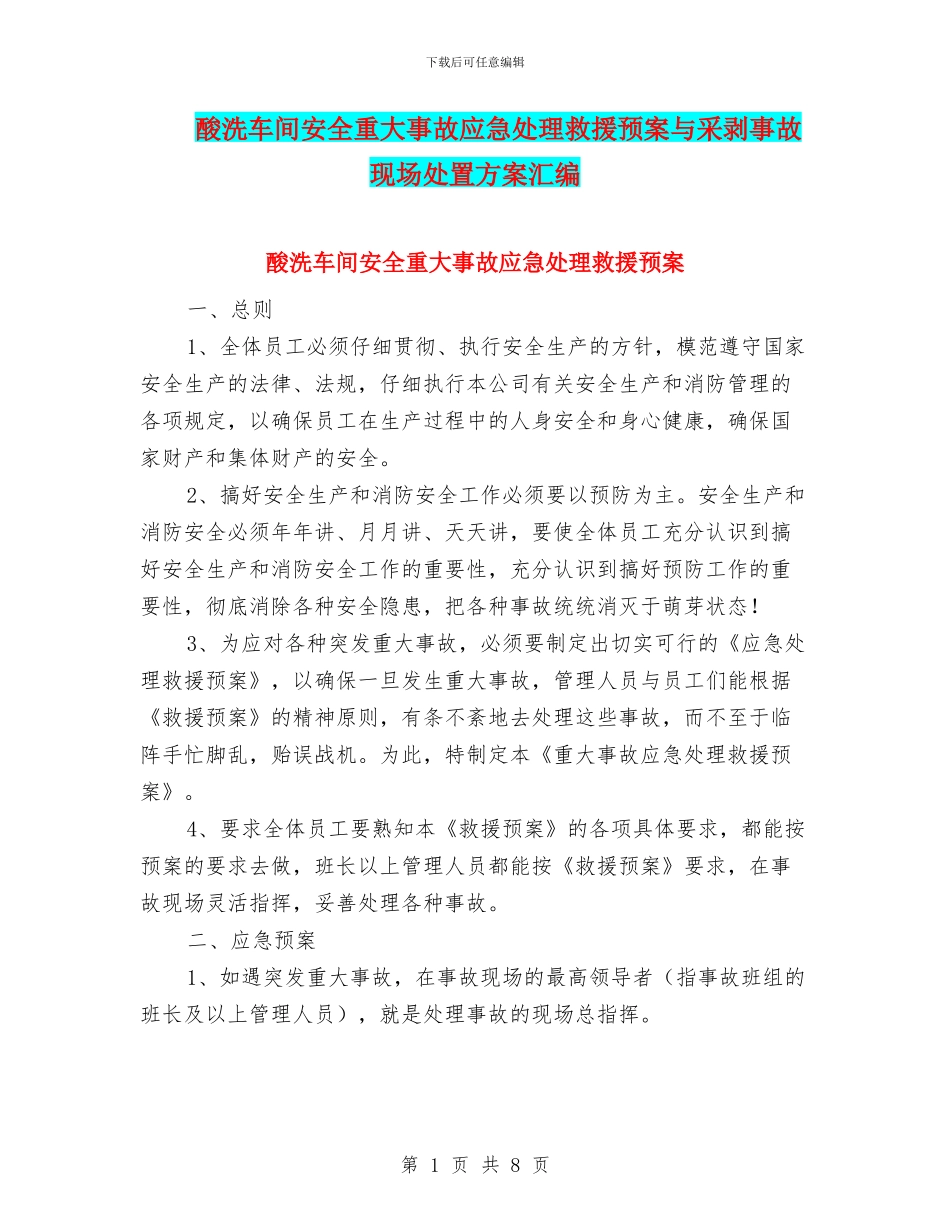 下载后可任意编辑

酸洗车间安全重大事故应急处理救援预案与采剥事故现场处置方案汇编

酸洗车间安全重大事故应急处理救援预案

一、总则

1、全体员工必须仔细贯彻、执行安全生产的方针，模范遵守国家安全生产的法律、法规，仔细执行本公司有关安全生产和消防管理的各项规定，以确保员工在生产过程中的人身安全和身心健康，确保国家财产和集体财产的安全。

2、搞好安全生产和消防安全工作必须要以预防为主。安全生产和消防安全必须年年讲、月月讲、天天讲，要使全体员工充分认识到搞好安全生产和消防安全工作的重要性，充分认识到搞好预防工作的重要性，彻底消除各种安全隐患，把各种事故统统消灭于萌芽状态！

3、为应对各种突发重大事故，必须要制定出切实可行的《应急处理救援预案》，以确保一旦发生重大事故，管理人员与员工们能根据《救援预案》的精神原则，有条不紊地去处理这些事故，而不至于临阵手忙脚乱，贻误战机。为此，特制定本《重大事故应急处理救援预案》。

4、要求全体员工要熟知本《救援预案》的各项具体要求，都能按预案的要求去做，班长以上管理人员都能按《救援预案》要求，在事故现场灵活指挥，妥善处理各种事故。

二、应急预案

1、如遇突发重大事故，在事故现场的最高领导者（指事故班组的班长及以上管理人员），就是处理事故的现场总指挥。

第 1 页 共 8 页